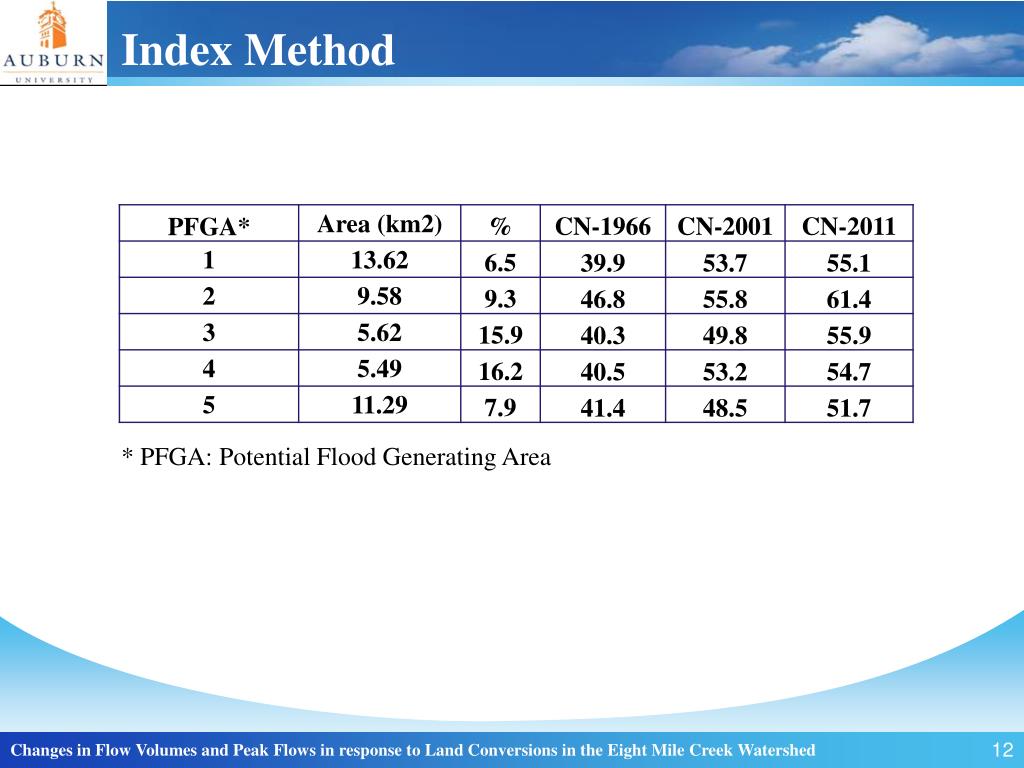 AUBURN
UNIVERSITY

Index Method

| PFGA* | Area (km2) | % | CN-1966 | CN-2001 | CN-2011 |
|---|---|---|---|---|---|
| 1 | 13.62 | 6.5 | 39.9 | 53.7 | 55.1 |
| 2 | 9.58 | 9.3 | 46.8 | 55.8 | 61.4 |
| 3 | 5.62 | 15.9 | 40.3 | 49.8 | 55.9 |
| 4 | 5.49 | 16.2 | 40.5 | 53.2 | 54.7 |
| 5 | 11.29 | 7.9 | 41.4 | 48.5 | 51.7 |

* PFGA: Potential Flood Generating Area

Changes in Flow Volumes and Peak Flows in response to Land Conversions in the Eight Mile Creek Watershed

12